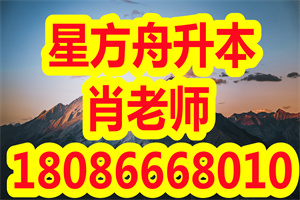 星方舟升本
肖老师
18086668010